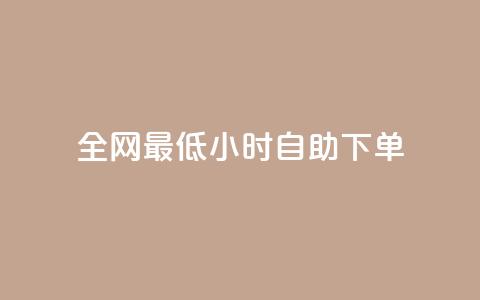 全网最低小时自助下单